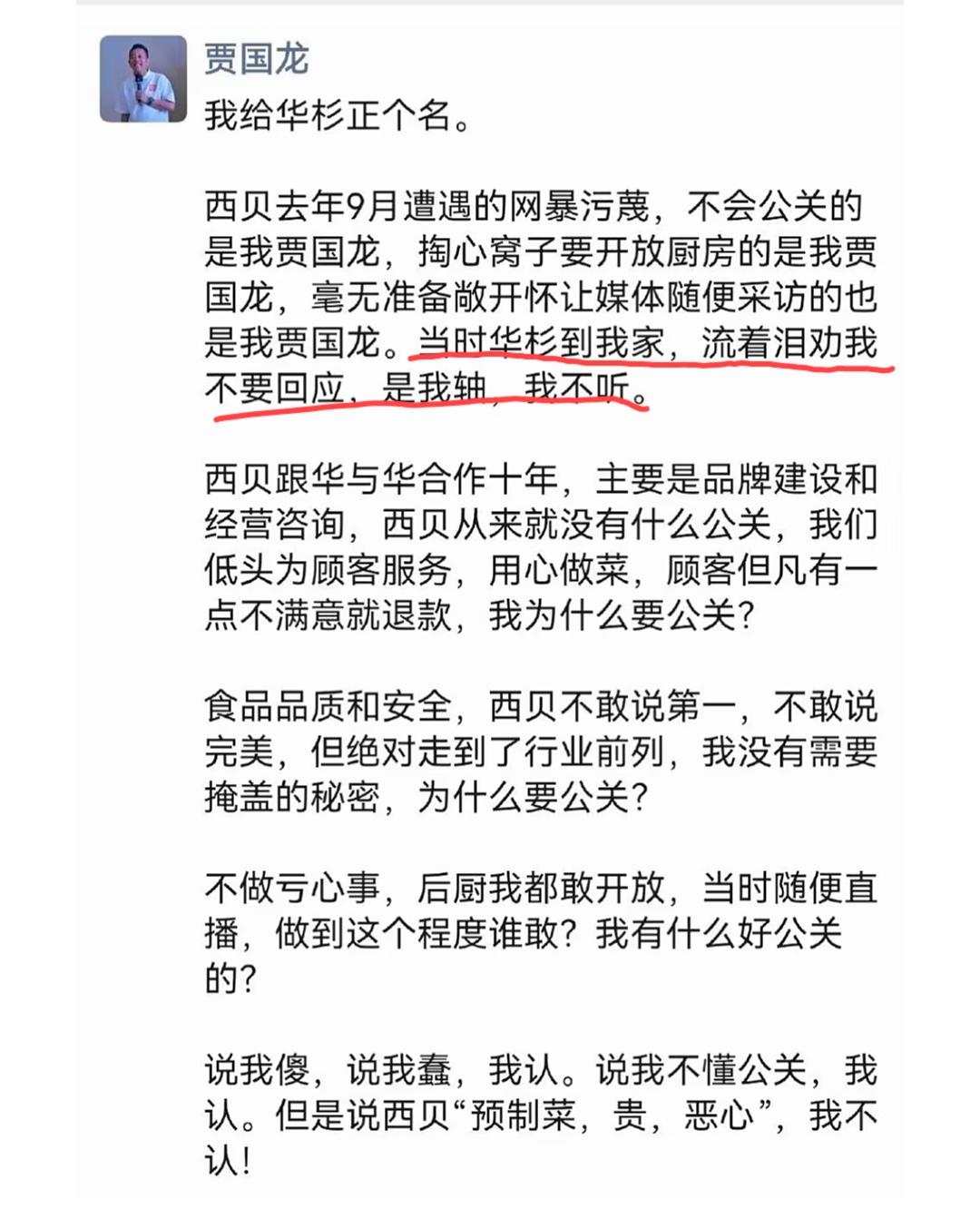 贾国龙

我给华杉正个名。

西贝去年9月遭遇的网暴污蔑，不会公关的是我贾国龙，掏心窝子要开放厨房的是我贾国龙，毫无准备敞开怀让媒体随便采访的也是我贾国龙。当时华杉到我家，流着泪劝我不要回应，是我轴，我不听。

西贝跟华与华合作十年，主要是品牌建设和经营咨询，西贝从来就没有什么公关，我们低头为顾客服务，用心做菜，顾客但凡有一点不满意就退款，我为什么要公关？

食品品质和安全，西贝不敢说第一，不敢说完美，但绝对走到了行业前列，我没有需要掩盖的秘密，为什么要公关？

不做亏心事，后厨我都敢开放，当时随便直播，做到这个程度谁敢？我有什么好公关的？

说我傻，说我蠢，我认。说我不懂公关，我认。但是说西贝“预制菜，贵，恶心”，我不认！